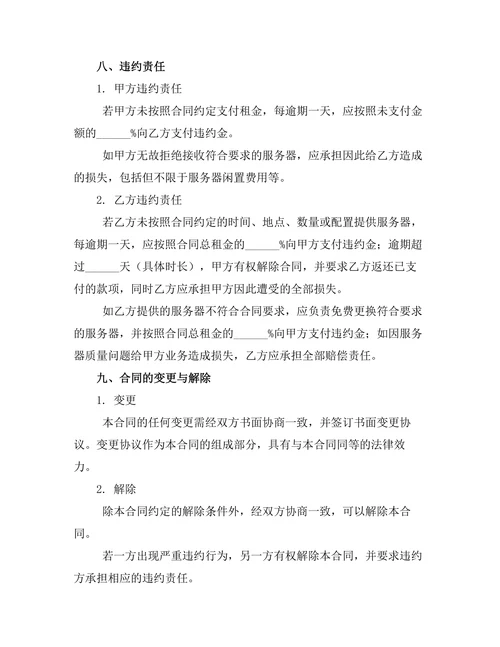 八、违约责任

1. 甲方违约责任

若甲方未按照合同约定支付租金，每逾期一天，应按照未支付金额的______%向乙方支付违约金。

如甲方无故拒绝接收符合要求的服务器，应承担因此给乙方造成的损失，包括但不限于服务器闲置费用等。

2. 乙方违约责任

若乙方未按照合同约定的时间、地点、数量或配置提供服务器，每逾期一天，应按照合同总租金的______%向甲方支付违约金；逾期超过______天（具体时长），甲方有权解除合同，并要求乙方返还已支付的款项，同时乙方应承担甲方因此遭受的全部损失。

如乙方提供的服务器不符合合同要求，应负责免费更换符合要求的服务器，并按照合同总租金的______%向甲方支付违约金；如因服务器质量问题给甲方业务造成损失，乙方应承担全部赔偿责任。

九、合同的变更与解除

1. 变更

本合同的任何变更需经双方书面协商一致，并签订书面变更协议。变更协议作为本合同的组成部分，具有与本合同同等的法律效力。

2. 解除

除本合同约定的解除条件外，经双方协商一致，可以解除本合同。

若一方出现严重违约行为，另一方有权解除本合同，并要求违约方承担相应的违约责任。